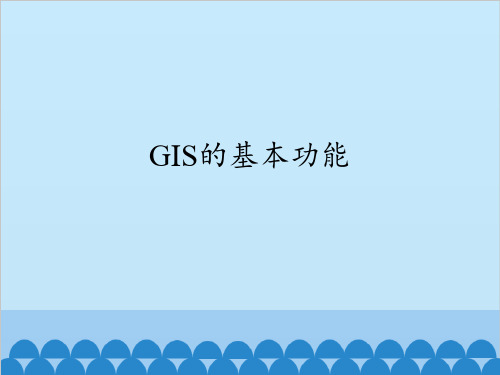 GIS的基本功能